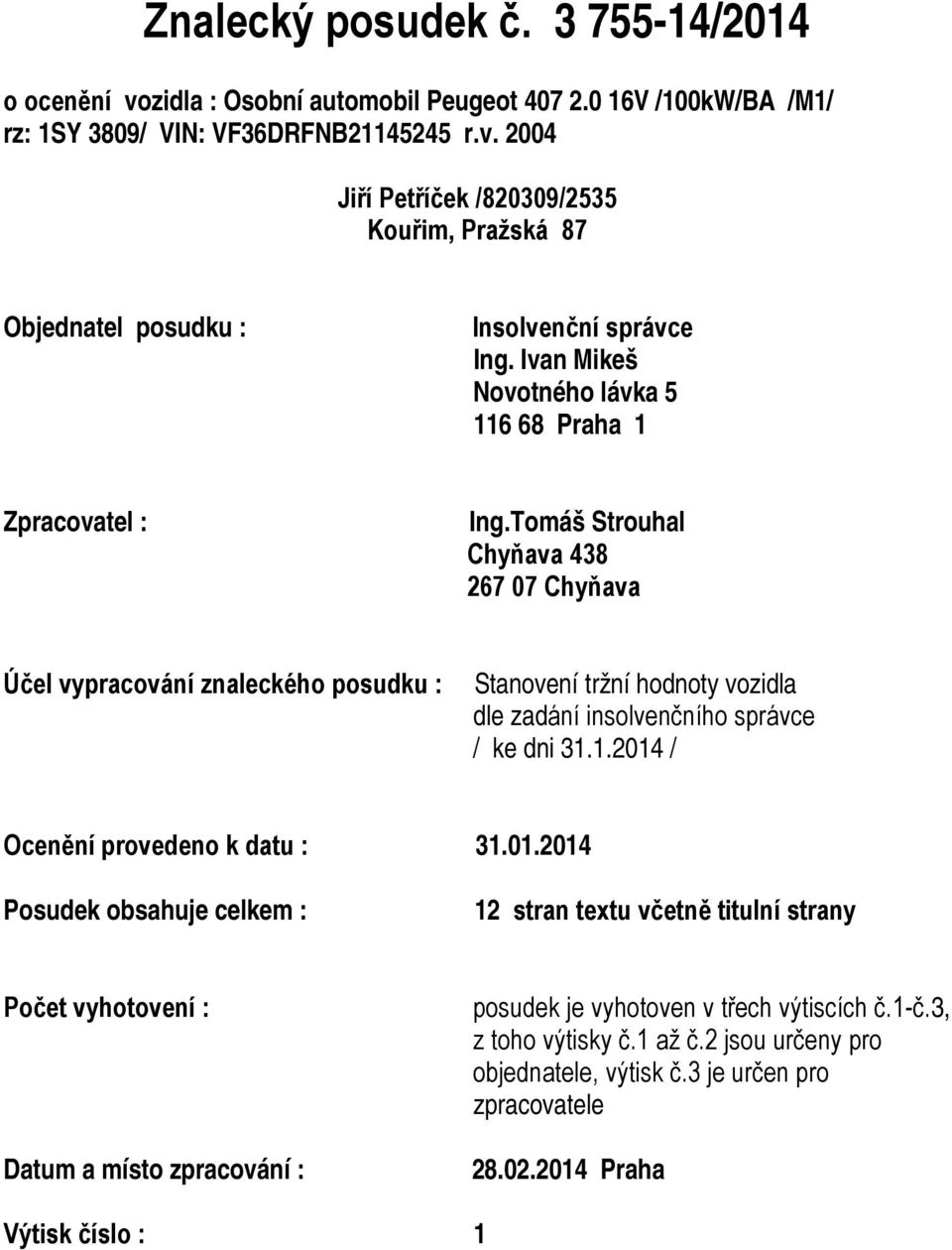 Znalecký posudek č. 3 755-14/2014

o ocenění vozidla : Osobní automobil Peugeot 407 2.0 16V /100kW/BA /M1/ rz: 1SY 3809/ VIN: VF36DRFNB21145245 r.v. 2004

Jiří Petříček /820309/2535
Kouřim, Pražská 87

Objednatel posudku :

Insolvenční správce
Ing. Ivan Mikeš
Novotného lávka 5
116 68 Praha 1

Zpracovatel :

Ing.Tomáš Strouhal
Chyňava 438
267 07 Chyňava

Účel vypracování znaleckého posudku :

Stanovení tržní hodnoty vozidla dle zadání insolvenčního správce / ke dni 31.1.2014 /

Ocenění provedeno k datu : 31.01.2014

Posudek obsahuje celkem : 12 stran textu včetně titulní strany

Počet vyhotovení :

posudek je vyhotoven v třech výtiscích č.1-č.3, z toho výtisky č.1 až č.2 jsou určeny pro objednatele, výtisk č.3 je určen pro zpracovatele

Datum a místo zpracování : 28.02.2014 Praha

Výtisk číslo : 1